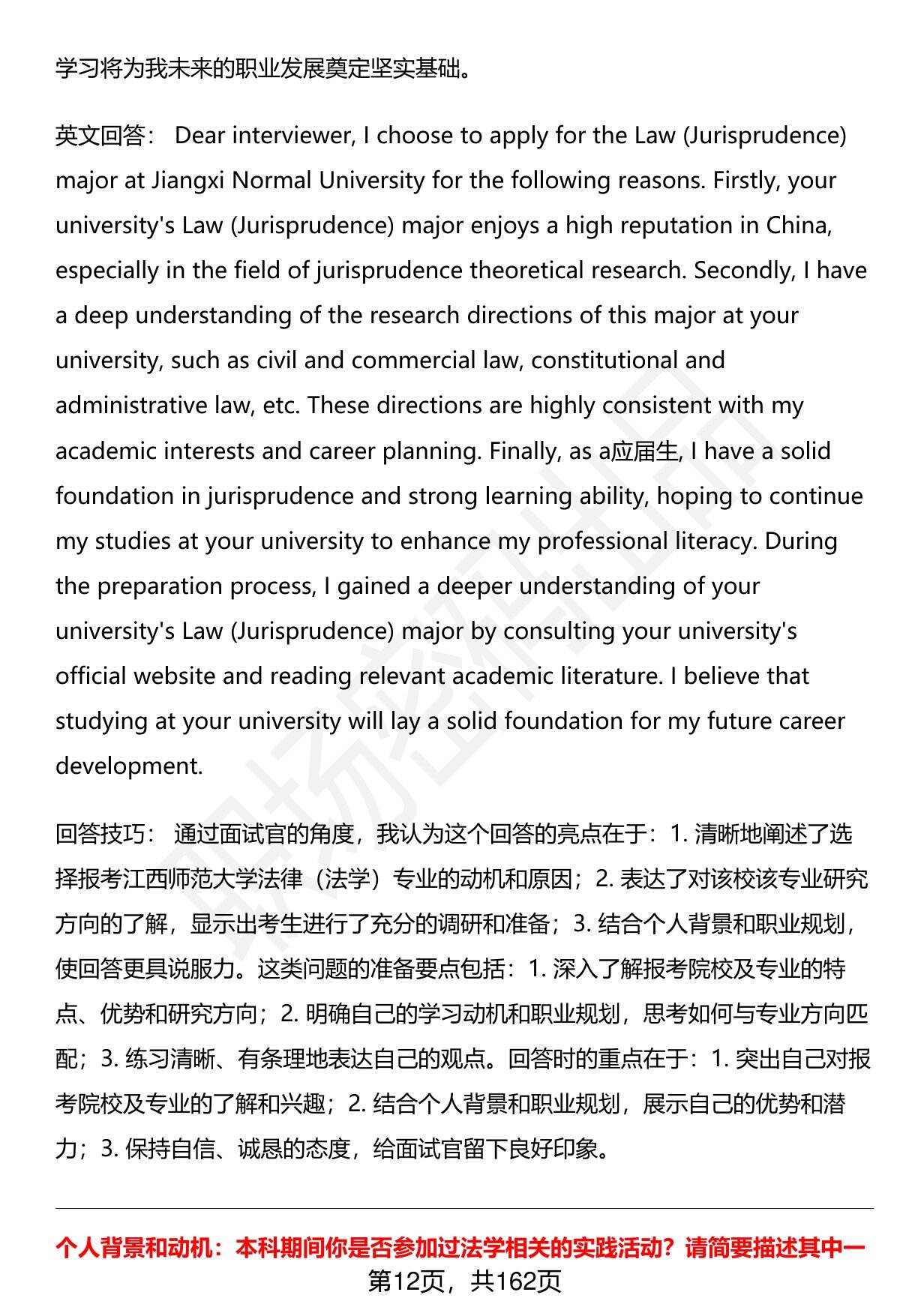 学习将为我未来的职业发展奠定坚实基础。

英文回答： Dear interviewer, I choose to apply for the Law (Jurisprudence) major at Jiangxi Normal University for the following reasons. Firstly, your university's Law (Jurisprudence) major enjoys a high reputation in China, especially in the field of jurisprudence theoretical research. Secondly, I have a deep understanding of the research directions of this major at your university, such as civil and commercial law, constitutional and administrative law, etc. These directions are highly consistent with my academic interests and career planning. Finally, as a应届生, I have a solid foundation in jurisprudence and strong learning ability, hoping to continue my studies at your university to enhance my professional literacy. During the preparation process, I gained a deeper understanding of your university's Law (Jurisprudence) major by consulting your university's official website and reading relevant academic literature. I believe that studying at your university will lay a solid foundation for my future career development.

回答技巧： 通过面试官的角度，我认为这个回答的亮点在于：1. 清晰地阐述了选择报考江西师范大学法律（法学）专业的动机和原因；2. 表达了对该校该专业研究方向的了解，显示出考生进行了充分的调研和准备；3. 结合个人背景和职业规划，使回答更具说服力。这类问题的准备要点包括：1. 深入了解报考院校及专业的特点、优势和研究方向；2. 明确自己的学习动机和职业规划，思考如何与专业方向匹配；3. 练习清晰、有条理地表达自己的观点。回答时的重点在于：1. 突出自己对报考院校及专业的了解和兴趣；2. 结合个人背景和职业规划，展示自己的优势和潜力；3. 保持自信、诚恳的态度，给面试官留下良好印象。

个人背景和动机：本科期间你是否参加过法学相关的实践活动？请简要描述其中一

第12页，共162页